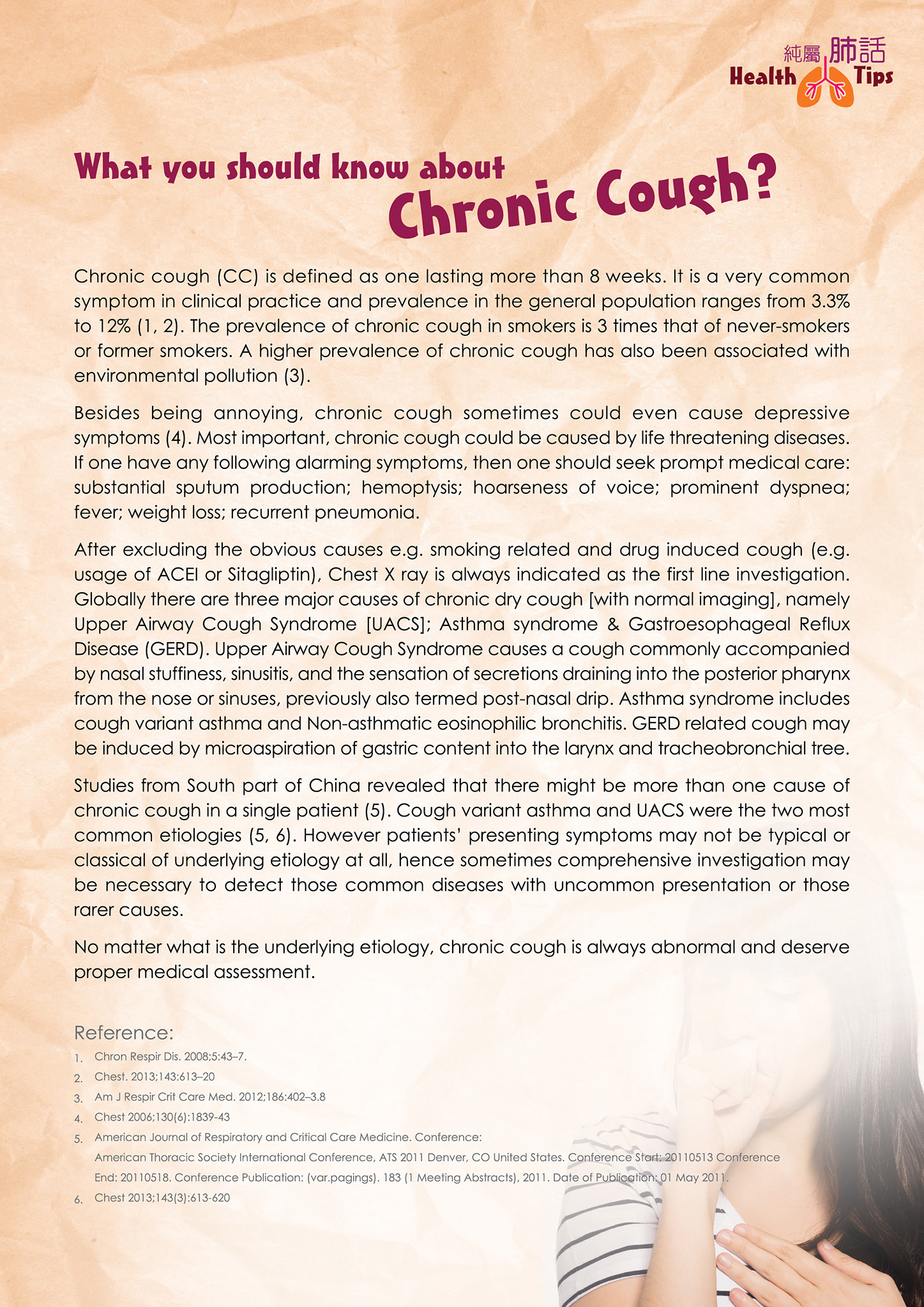 純屬 肺話
Health Tips

What you should know about Chronic Cough?

Chronic cough (CC) is defined as one lasting more than 8 weeks. It is a very common symptom in clinical practice and prevalence in the general population ranges from 3.3% to 12% (1, 2). The prevalence of chronic cough in smokers is 3 times that of never-smokers or former smokers. A higher prevalence of chronic cough has also been associated with environmental pollution (3).

Besides being annoying, chronic cough sometimes could even cause depressive symptoms (4). Most important, chronic cough could be caused by life threatening diseases. If one have any following alarming symptoms, then one should seek prompt medical care: substantial sputum production; hemoptysis; hoarseness of voice; prominent dyspnea; fever; weight loss; recurrent pneumonia.

After excluding the obvious causes e.g. smoking related and drug induced cough (e.g. usage of ACEI or Sitagliptin), Chest X ray is always indicated as the first line investigation. Globally there are three major causes of chronic dry cough [with normal imaging], namely Upper Airway Cough Syndrome [UACS]; Asthma syndrome & Gastroesophageal Reflux Disease (GERD). Upper Airway Cough Syndrome causes a cough commonly accompanied by nasal stuffiness, sinusitis, and the sensation of secretions draining into the posterior pharynx from the nose or sinuses, previously also termed post-nasal drip. Asthma syndrome includes cough variant asthma and Non-asthmatic eosinophilic bronchitis. GERD related cough may be induced by microaspiration of gastric content into the larynx and tracheobronchial tree.

Studies from South part of China revealed that there might be more than one cause of chronic cough in a single patient (5). Cough variant asthma and UACS were the two most common etiologies (5, 6). However patients' presenting symptoms may not be typical or classical of underlying etiology at all, hence sometimes comprehensive investigation may be necessary to detect those common diseases with uncommon presentation or those rarer causes.

No matter what is the underlying etiology, chronic cough is always abnormal and deserve proper medical assessment.

Reference:
1. Chron Respir Dis. 2008;5:43–7.
2. Chest. 2013;143:613–20
3. Am J Respir Crit Care Med. 2012;186:402–3.8
4. Chest 2006;130(6):1839-43
5. American Journal of Respiratory and Critical Care Medicine. Conference: American Thoracic Society International Conference, ATS 2011 Denver, CO United States. Conference Start: 20110513 Conference End: 20110518. Conference Publication: (var.pagings). 183 (1 Meeting Abstracts), 2011. Date of Publication: 01 May 2011.
6. Chest 2013;143(3):613-620